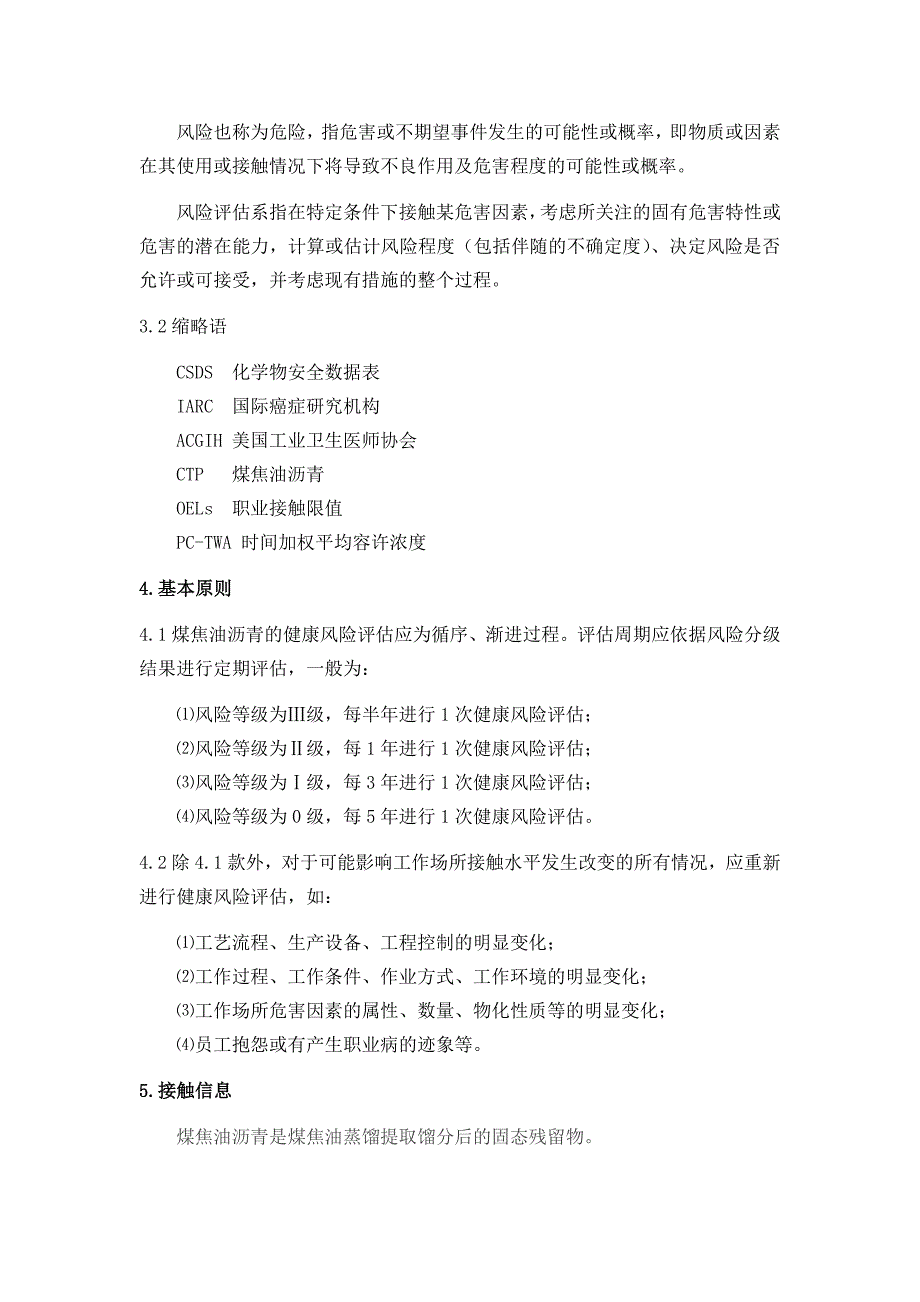 风险也称为危险，指危害或不期望事件发生的可能性或概率，即物质或因素在其使用或接触情况下将导致不良作用及危害程度的可能性或概率。

风险评估系指在特定条件下接触某危害因素，考虑所关注的固有危害特性或危害的潜在能力，计算或估计风险程度（包括伴随的不确定度）、决定风险是否允许或可接受，并考虑现有措施的整个过程。

3.2 缩略语

CSDS 化学物安全数据表
IARC 国际癌症研究机构
ACGIH 美国工业卫生医师协会
CTP 煤焦油沥青
OELs 职业接触限值
PC-TWA 时间加权平均容许浓度

4.基本原则

4.1 煤焦油沥青的健康风险评估应为循序、渐进过程。评估周期应依据风险分级结果进行定期评估，一般为：

⑴风险等级为Ⅲ级，每半年进行 1 次健康风险评估；
⑵风险等级为Ⅱ级，每 1 年进行 1 次健康风险评估；
⑶风险等级为Ⅰ级，每 3 年进行 1 次健康风险评估；
⑷风险等级为 0 级，每 5 年进行 1 次健康风险评估。

4.2 除 4.1 款外，对于可能影响工作场所接触水平发生改变的所有情况，应重新进行健康风险评估，如：

⑴工艺流程、生产设备、工程控制的明显变化；
⑵工作过程、工作条件、作业方式、工作环境的明显变化；
⑶工作场所危害因素的属性、数量、物化性质等的明显变化；
⑷员工抱怨或有产生职业病的迹象等。

5.接触信息

煤焦油沥青是煤焦油蒸馏提取馏分后的固态残留物。